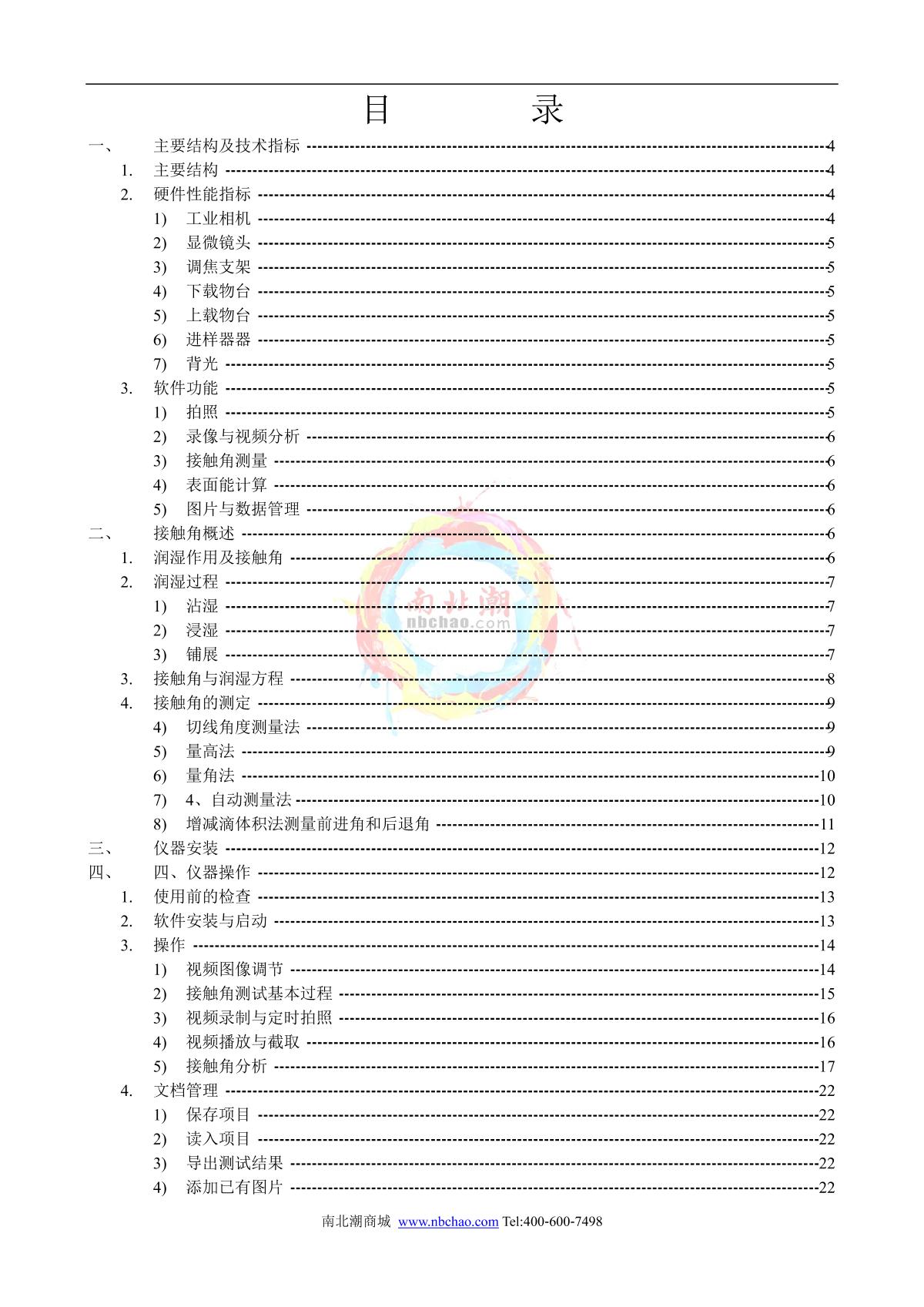 目　录

一、 主要结构及技术指标 ----4
1. 主要结构 ----4
2. 硬件性能指标 ----4
1) 工业相机 ----4
2) 显微镜头 ----5
3) 调焦支架 ----5
4) 下载物台 ----5
5) 上载物台 ----5
6) 进样器器 ----5
7) 背光 ----5
3. 软件功能 ----5
1) 拍照 ----5
2) 录像与视频分析 ----6
3) 接触角测量 ----6
4) 表面能计算 ----6
5) 图片与数据管理 ----6
二、 接触角概述 ----6
1. 润湿作用及接触角 ----6
2. 润湿过程 ----7
1) 沾湿 ----7
2) 浸湿 ----7
3) 铺展 ----7
3. 接触角与润湿方程 ----8
4. 接触角的测定 ----9
4) 切线角度测量法 ----9
5) 量高法 ----9
6) 量角法 ----10
7) 4、自动测量法 ----10
8) 增减滴体积法测量前进角和后退角 ----11
三、 仪器安装 ----12
四、 四、仪器操作 ----12
1. 使用前的检查 ----13
2. 软件安装与启动 ----13
3. 操作 ----14
1) 视频图像调节 ----14
2) 接触角测试基本过程 ----15
3) 视频录制与定时拍照 ----16
4) 视频播放与截取 ----16
5) 接触角分析 ----17
4. 文档管理 ----22
1) 保存项目 ----22
2) 读入项目 ----22
3) 导出测试结果 ----22
4) 添加已有图片 ----22

南北潮
nbchao.com

南北潮商城 www.nbchao.com Tel:400-600-7498